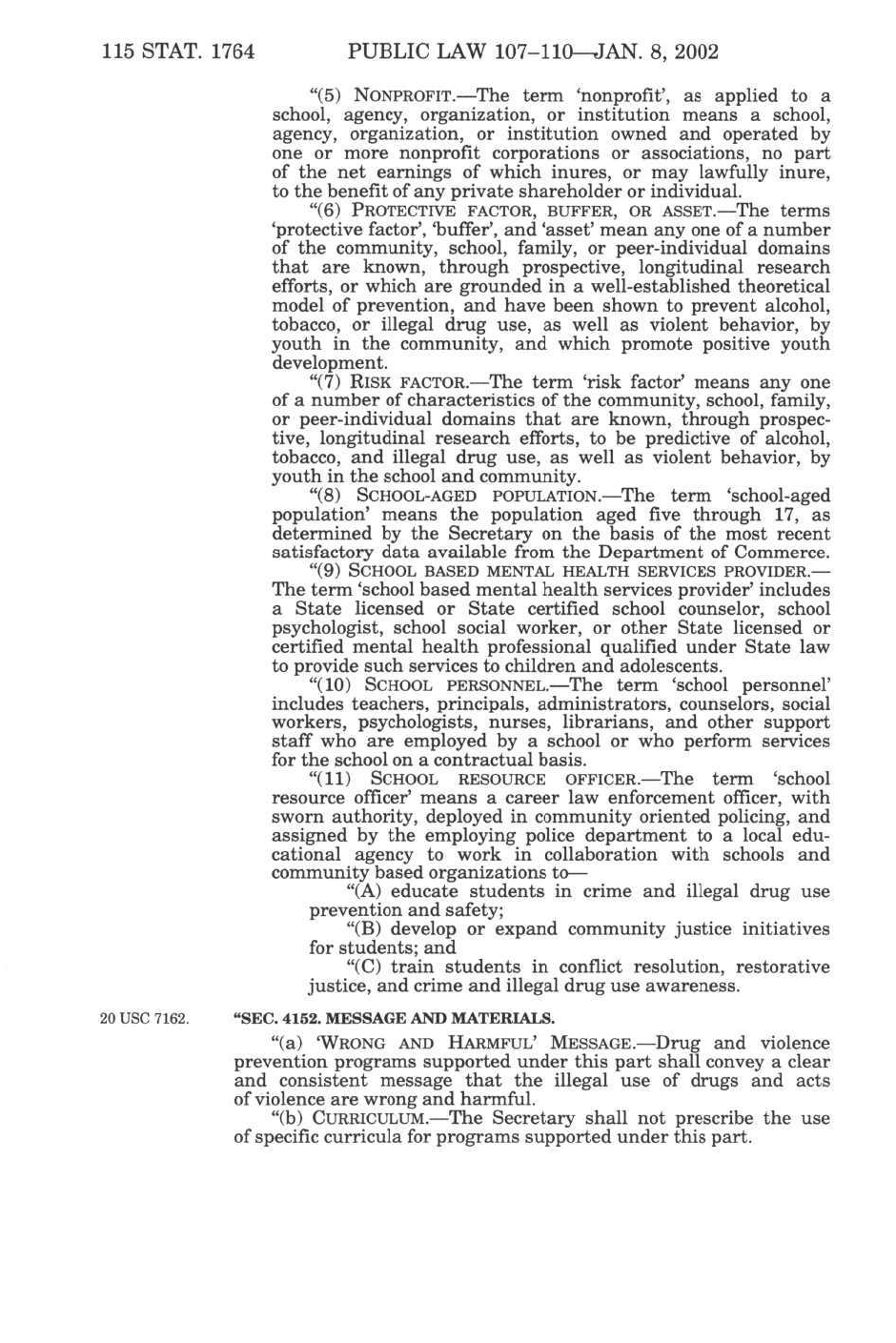 115 STAT. 1764 PUBLIC LAW 107–110—JAN. 8, 2002

"(5) NONPROFIT.—The term 'nonprofit', as applied to a school, agency, organization, or institution means a school, agency, organization, or institution owned and operated by one or more nonprofit corporations or associations, no part of the net earnings of which inures, or may lawfully inure, to the benefit of any private shareholder or individual.

"(6) PROTECTIVE FACTOR, BUFFER, OR ASSET.—The terms 'protective factor', 'buffer', and 'asset' mean any one of a number of the community, school, family, or peer-individual domains that are known, through prospective, longitudinal research efforts, or which are grounded in a well-established theoretical model of prevention, and have been shown to prevent alcohol, tobacco, or illegal drug use, as well as violent behavior, by youth in the community, and which promote positive youth development.

"(7) RISK FACTOR.—The term 'risk factor' means any one of a number of characteristics of the community, school, family, or peer-individual domains that are known, through prospective, longitudinal research efforts, to be predictive of alcohol, tobacco, and illegal drug use, as well as violent behavior, by youth in the school and community.

"(8) SCHOOL-AGED POPULATION.—The term 'school-aged population' means the population aged five through 17, as determined by the Secretary on the basis of the most recent satisfactory data available from the Department of Commerce.

"(9) SCHOOL BASED MENTAL HEALTH SERVICES PROVIDER.—The term 'school based mental health services provider' includes a State licensed or State certified school counselor, school psychologist, school social worker, or other State licensed or certified mental health professional qualified under State law to provide such services to children and adolescents.

"(10) SCHOOL PERSONNEL.—The term 'school personnel' includes teachers, principals, administrators, counselors, social workers, psychologists, nurses, librarians, and other support staff who are employed by a school or who perform services for the school on a contractual basis.

"(11) SCHOOL RESOURCE OFFICER.—The term 'school resource officer' means a career law enforcement officer, with sworn authority, deployed in community oriented policing, and assigned by the employing police department to a local educational agency to work in collaboration with schools and community based organizations to—

"(A) educate students in crime and illegal drug use prevention and safety;

"(B) develop or expand community justice initiatives for students; and

"(C) train students in conflict resolution, restorative justice, and crime and illegal drug use awareness.

20 USC 7162.

"SEC. 4152. MESSAGE AND MATERIALS.

"(a) 'WRONG AND HARMFUL' MESSAGE.—Drug and violence prevention programs supported under this part shall convey a clear and consistent message that the illegal use of drugs and acts of violence are wrong and harmful.

"(b) CURRICULUM.—The Secretary shall not prescribe the use of specific curricula for programs supported under this part.